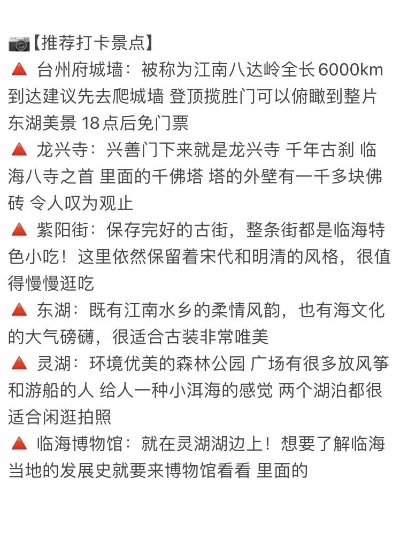 📷【推荐打卡景点】
🔺 台州府城墙：被称为江南八达岭全长6000km 到达建议先去爬城墙 登顶揽胜门可以俯瞰到整片东湖美景 18点后免门票
🔺 龙兴寺：兴善门下来就是龙兴寺 千年古刹 临海八寺之首 里面的千佛塔 塔的外壁有一千多块佛砖 令人叹为观止
🔺 紫阳街：保存完好的古街，整条街都是临海特色小吃！这里依然保留着宋代和明清的风格，很值得慢慢逛吃
🔺 东湖：既有江南水乡的柔情风韵，也有海文化的大气磅礴，很适合古装非常唯美
🔺 灵湖：环境优美的森林公园 广场有很多放风筝和游船的人 给人一种小洱海的感觉 两个湖泊都很适合闲逛拍照
🔺 临海博物馆：就在灵湖湖边上！想要了解临海当地的发展史就要来博物馆看看 里面的